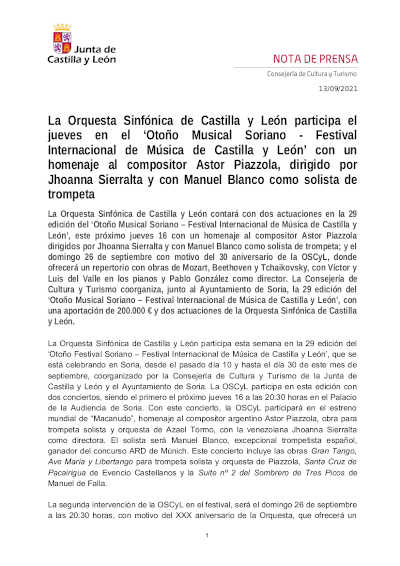 Junta de
Castilla y León

NOTA DE PRENSA

Consejería de Cultura y Turismo

13/09/2021

La Orquesta Sinfónica de Castilla y León participa el jueves en el 'Otoño Musical Soriano - Festival Internacional de Música de Castilla y León' con un homenaje al compositor Astor Piazzola, dirigido por Jhoanna Sierralta y con Manuel Blanco como solista de trompeta

La Orquesta Sinfónica de Castilla y León contará con dos actuaciones en la 29 edición del 'Otoño Musical Soriano – Festival Internacional de Música de Castilla y León', este próximo jueves 16 con un homenaje al compositor Astor Piazzola dirigidos por Jhoanna Sierralta y con Manuel Blanco como solista de trompeta; y el domingo 26 de septiembre con motivo del 30 aniversario de la OSCyL, donde ofrecerá un repertorio con obras de Mozart, Beethoven y Tchaikovsky, con Víctor y Luis del Valle en los pianos y Pablo González como director. La Consejería de Cultura y Turismo coorganiza, junto al Ayuntamiento de Soria, la 29 edición del 'Otoño Musical Soriano – Festival Internacional de Música de Castilla y León', con una aportación de 200.000 € y dos actuaciones de la Orquesta Sinfónica de Castilla y León.

La Orquesta Sinfónica de Castilla y León participa esta semana en la 29 edición del 'Otoño Festival Soriano – Festival Internacional de Música de Castilla y León', que se está celebrando en Soria, desde el pasado día 10 y hasta el día 30 de este mes de septiembre, coorganizado por la Consejería de Cultura y Turismo de la Junta de Castilla y León y el Ayuntamiento de Soria. La OSCyL participa en esta edición con dos conciertos, siendo el primero el próximo jueves 16 a las 20:30 horas en el Palacio de la Audiencia de Soria. Con este concierto, la OSCyL participará en el estreno mundial de "Macanudo", homenaje al compositor argentino Astor Piazzola, obra para trompeta solista y orquesta de Azael Tormo, con la venezolana Jhoanna Sierralta como directora. El solista será Manuel Blanco, excepcional trompetista español, ganador del concurso ARD de Múnich. Este concierto incluye las obras Gran Tango, Ave María y Libertango para trompeta solista y orquesta de Piazzola, Santa Cruz de Pacairigua de Evencio Castellanos y la Suite nº 2 del Sombrero de Tres Picos de Manuel de Falla.

La segunda intervención de la OSCyL en el festival, será el domingo 26 de septiembre a las 20:30 horas, con motivo del XXX aniversario de la Orquesta, que ofrecerá un

1